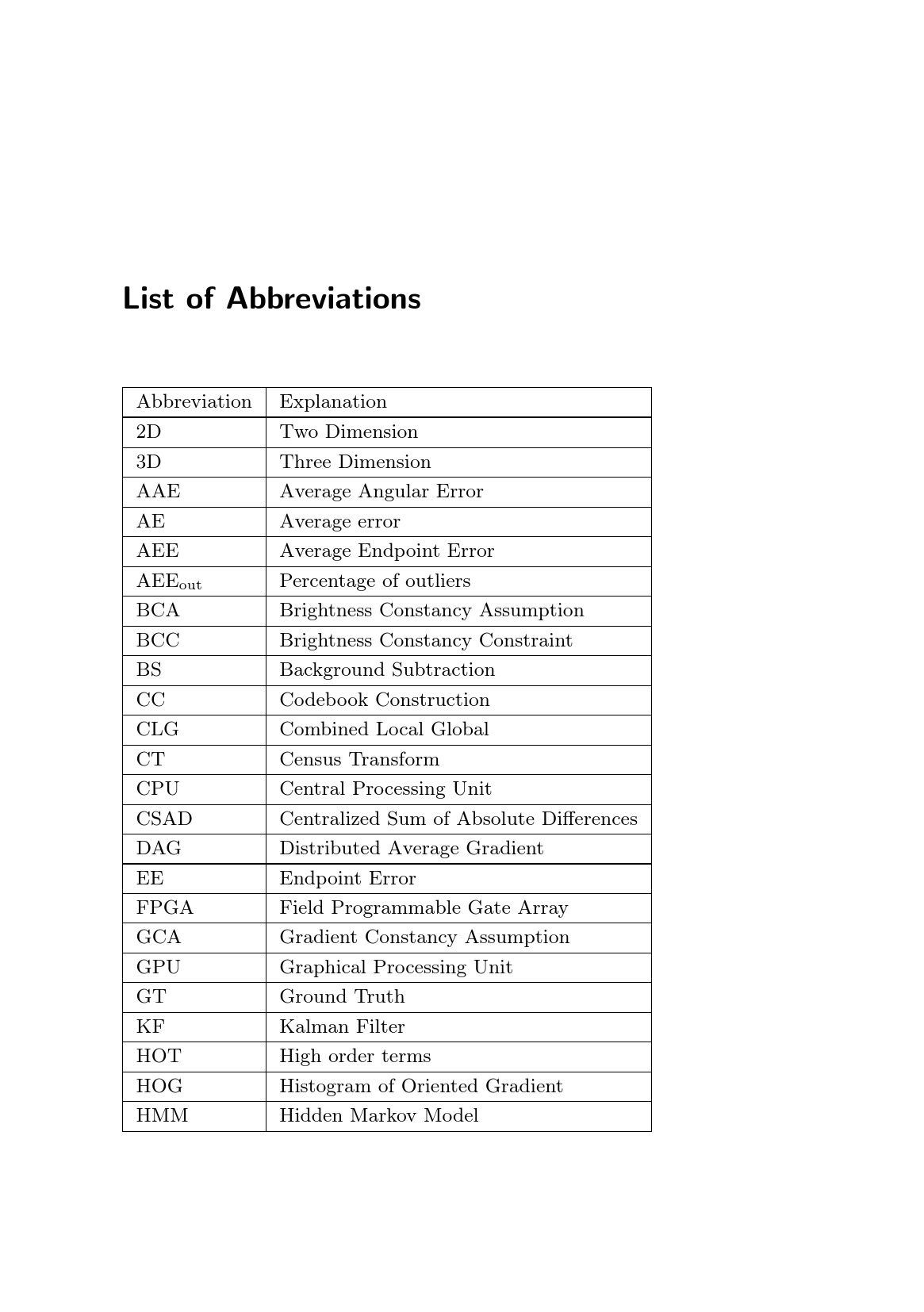 List of Abbreviations

| Abbreviation | Explanation |
|---|---|
| 2D | Two Dimension |
| 3D | Three Dimension |
| AAE | Average Angular Error |
| AE | Average error |
| AEE | Average Endpoint Error |
| $AEE_{out}$ | Percentage of outliers |
| BCA | Brightness Constancy Assumption |
| BCC | Brightness Constancy Constraint |
| BS | Background Subtraction |
| CC | Codebook Construction |
| CLG | Combined Local Global |
| CT | Census Transform |
| CPU | Central Processing Unit |
| CSAD | Centralized Sum of Absolute Differences |
| DAG | Distributed Average Gradient |
| EE | Endpoint Error |
| FPGA | Field Programmable Gate Array |
| GCA | Gradient Constancy Assumption |
| GPU | Graphical Processing Unit |
| GT | Ground Truth |
| KF | Kalman Filter |
| HOT | High order terms |
| HOG | Histogram of Oriented Gradient |
| HMM | Hidden Markov Model |